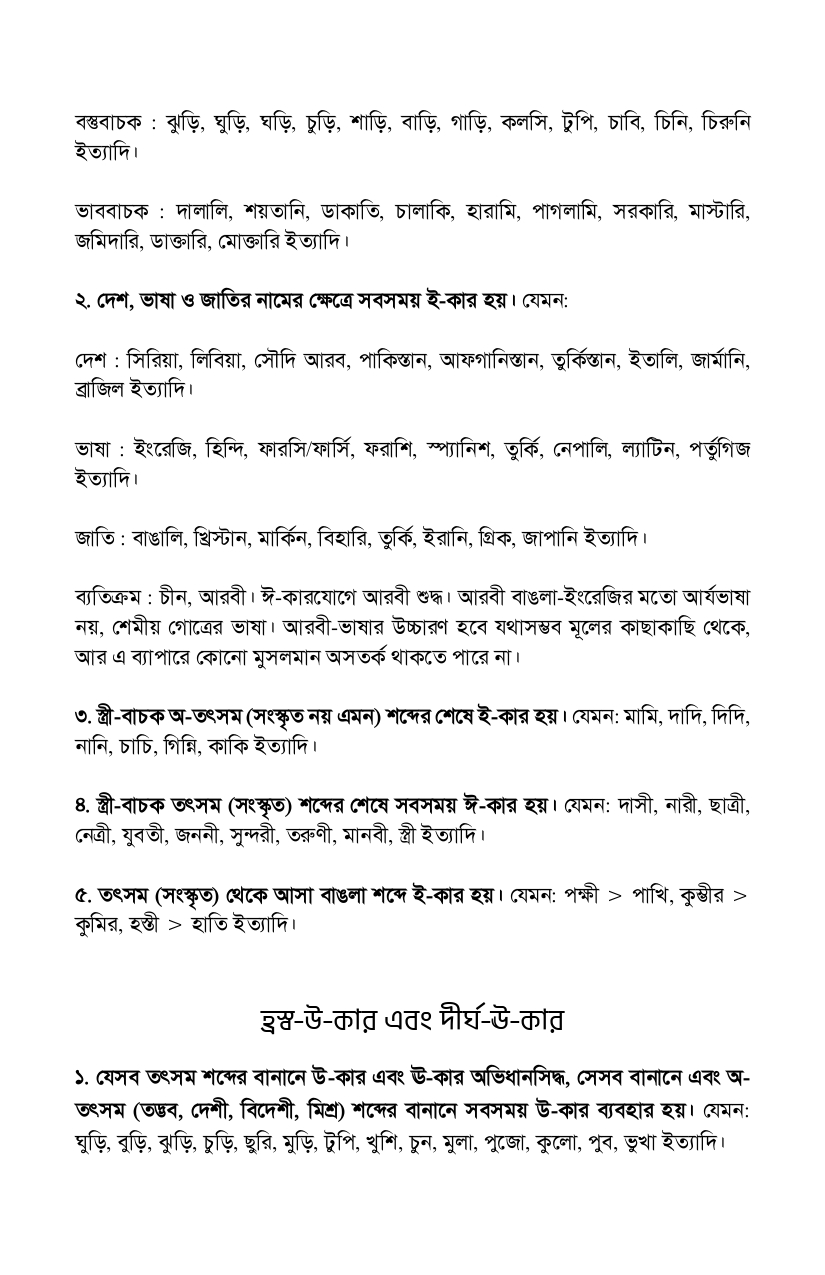 বস্তুবাচক : ঝুড়ি, ঘুড়ি, ঘড়ি, চুড়ি, শাড়ি, বাড়ি, গাড়ি, কলসি, টুপি, চাবি, চিনি, চিরুনি ইত্যাদি।

ভাববাচক : দালালি, শয়তানি, ডাকাতি, চালাকি, হারামি, পাগলামি, সরকারি, মাস্টারি, জমিদারি, ডাক্তারি, মোক্তারি ইত্যাদি।

২. দেশ, ভাষা ও জাতির নামের ক্ষেত্রে সবসময় ই-কার হয়। যেমন:

দেশ : সিরিয়া, লিবিয়া, সৌদি আরব, পাকিস্তান, আফগানিস্তান, তুর্কিস্তান, ইতালি, জার্মানি, ব্রাজিল ইত্যাদি।

ভাষা : ইংরেজি, হিন্দি, ফারসি/ফার্সি, ফরাশি, স্প্যানিশ, তুর্কি, নেপালি, ল্যাটিন, পর্তুগিজ ইত্যাদি।

জাতি : বাঙালি, খ্রিস্টান, মার্কিন, বিহারি, তুর্কি, ইরানি, গ্রিক, জাপানি ইত্যাদি।

ব্যতিক্রম : চীন, আরবী। ঈ-কারযোগে আরবী শুদ্ধ। আরবী বাঙলা-ইংরেজির মতো আর্যভাষা নয়, শেমীয় গোত্রের ভাষা। আরবী-ভাষার উচ্চারণ হবে যথাসম্ভব মূলের কাছাকাছি থেকে, আর এ ব্যাপারে কোনো মুসলমান অসতর্ক থাকতে পারে না।

৩. স্ত্রী-বাচক অ-তৎসম (সংস্কৃত নয় এমন) শব্দের শেষে ই-কার হয়। যেমন: মামি, দাদি, দিদি, নানি, চাচি, গিন্নি, কাকি ইত্যাদি।

৪. স্ত্রী-বাচক তৎসম (সংস্কৃত) শব্দের শেষে সবসময় ঈ-কার হয়। যেমন: দাসী, নারী, ছাত্রী, নেত্রী, যুবতী, জননী, সুন্দরী, তরুণী, মানবী, স্ত্রী ইত্যাদি।

৫. তৎসম (সংস্কৃত) থেকে আসা বাঙলা শব্দে ই-কার হয়। যেমন: পক্ষী > পাখি, কুম্ভীর > কুমির, হস্তী > হাতি ইত্যাদি।

হ্রস্ব-উ-কার এবং দীর্ঘ-ঊ-কার

১. যেসব তৎসম শব্দের বানানে উ-কার এবং ঊ-কার অভিধানসিদ্ধ, সেসব বানানে এবং অ-তৎসম (তদ্ভব, দেশী, বিদেশী, মিশ্র) শব্দের বানানে সবসময় উ-কার ব্যবহার হয়। যেমন: ঘুড়ি, বুড়ি, ঝুড়ি, চুড়ি, ছুরি, মুড়ি, টুপি, খুশি, চুন, মুলা, পুজো, কুলো, পুব, ভুখা ইত্যাদি।